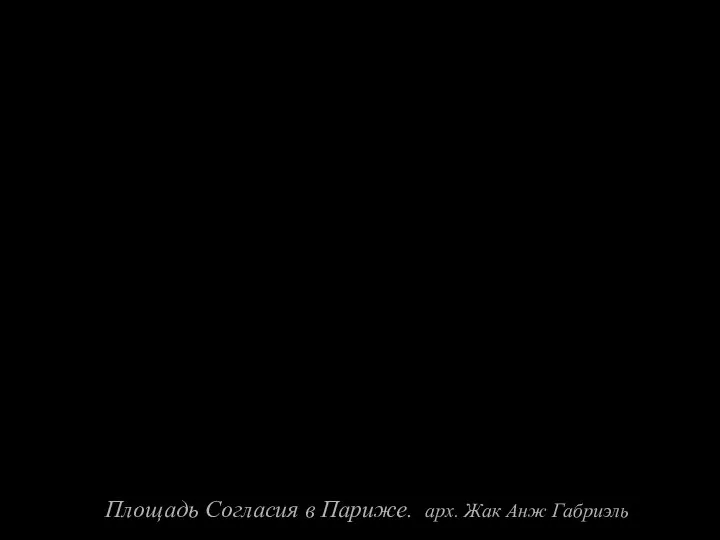 Площадь Согласия в Париже. арх. Жак Анж Габриэль